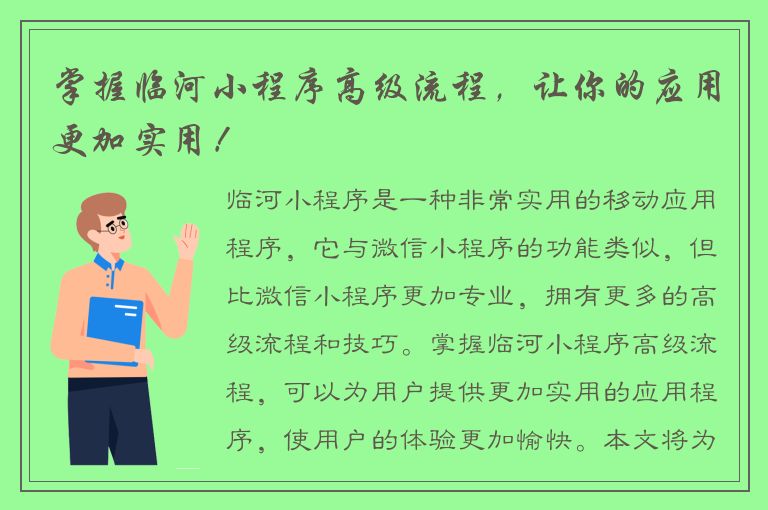 掌握临河小程序高级流程，让你的应用更加实用！

临河小程序是一种非常实用的移动应用程序，它与微信小程序的功能类似，但比微信小程序更加专业，拥有更多的高级流程和技巧。掌握临河小程序高级流程，可以为用户提供更加实用的应用程序，使用户的体验更加愉快。本文将为